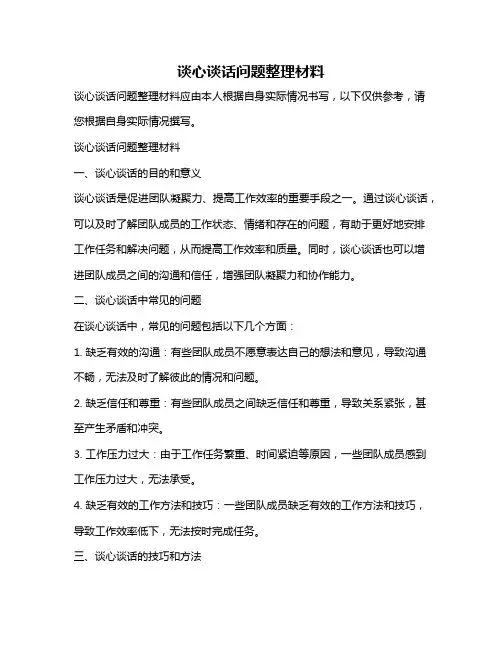 谈心谈话问题整理材料

谈心谈话问题整理材料应由本人根据自身实际情况书写，以下仅供参考，请您根据自身实际情况撰写。

谈心谈话问题整理材料

一、谈心谈话的目的和意义

谈心谈话是促进团队凝聚力、提高工作效率的重要手段之一。通过谈心谈话，可以及时了解团队成员的工作状态、情绪和存在的问题，有助于更好地安排工作任务和解决问题，从而提高工作效率和质量。同时，谈心谈话也可以增进团队成员之间的沟通和信任，增强团队凝聚力和协作能力。

二、谈心谈话中常见的问题

在谈心谈话中，常见的问题包括以下几个方面：

1. 缺乏有效的沟通：有些团队成员不愿意表达自己的想法和意见，导致沟通不畅，无法及时了解彼此的情况和问题。

2. 缺乏信任和尊重：有些团队成员之间缺乏信任和尊重，导致关系紧张，甚至产生矛盾和冲突。

3. 工作压力过大：由于工作任务繁重、时间紧迫等原因，一些团队成员感到工作压力过大，无法承受。

4. 缺乏有效的工作方法和技巧：一些团队成员缺乏有效的工作方法和技巧，导致工作效率低下，无法按时完成任务。

三、谈心谈话的技巧和方法